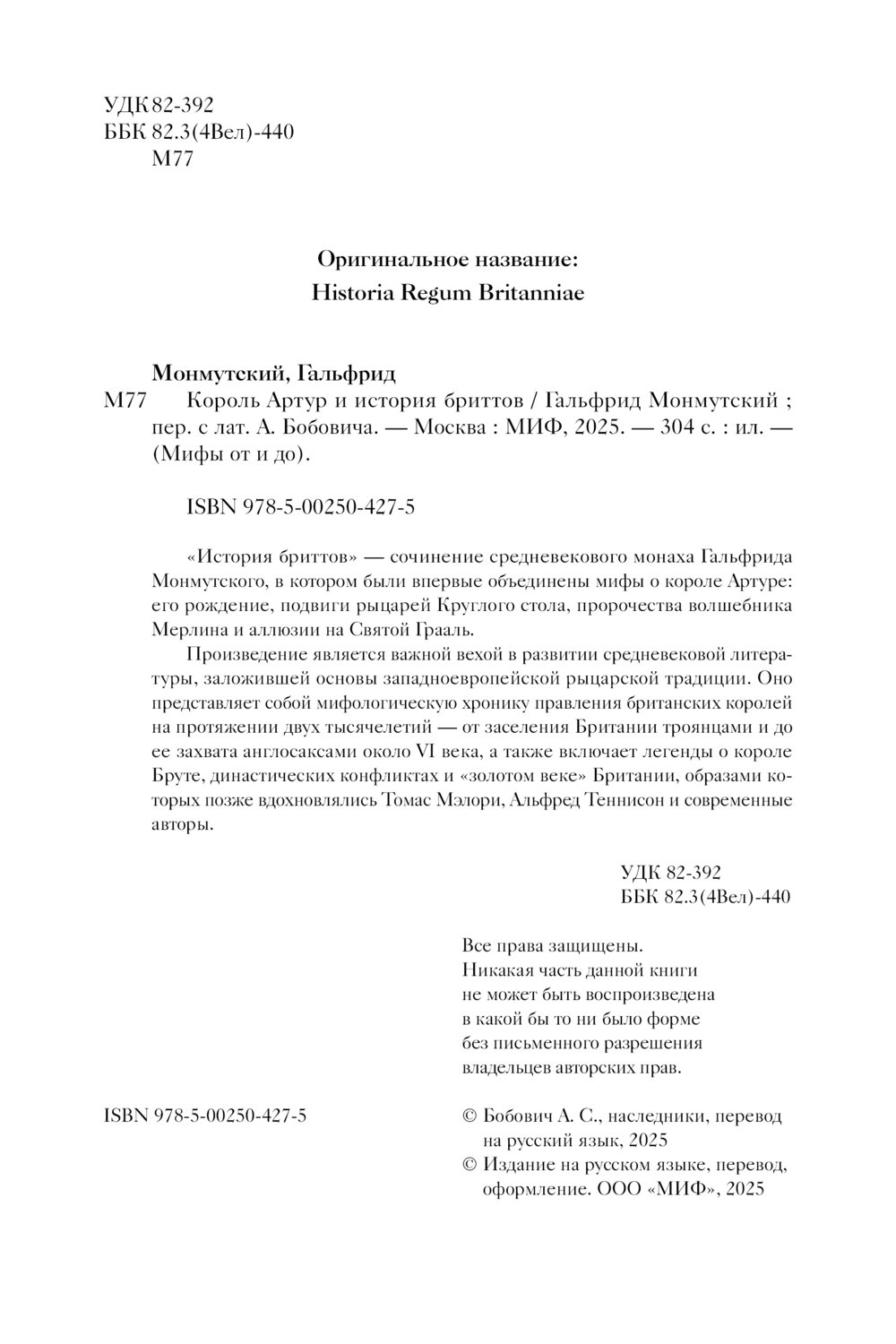 УДК 82-392
ББК 82.3(4Вел)-440
М77

Оригинальное название:
Historia Regum Britanniae

Монмутский, Гальфрид
М77 Король Артур и история бриттов / Гальфрид Монмутский ; пер. с лат. А. Бобовича. — Москва : МИФ, 2025. — 304 с. : ил. — (Мифы от и до).

ISBN 978-5-00250-427-5

«История бриттов» — сочинение средневекового монаха Гальфрида Монмутского, в котором были впервые объединены мифы о короле Артуре: его рождение, подвиги рыцарей Круглого стола, пророчества волшебника Мерлина и аллюзии на Святой Грааль.

Произведение является важной вехой в развитии средневековой литературы, заложившей основы западноевропейской рыцарской традиции. Оно представляет собой мифологическую хронику правления британских королей на протяжении двух тысячелетий — от заселения Британии троянцами и до ее захвата англосаксами около VI века, а также включает легенды о короле Бруте, династических конфликтах и «золотом веке» Британии, образами которых позже вдохновлялись Томас Мэлори, Альфред Теннисон и современные авторы.

УДК 82-392
ББК 82.3(4Вел)-440

Все права защищены.
Никакая часть данной книги не может быть воспроизведена в какой бы то ни было форме без письменного разрешения владельцев авторских прав.

ISBN 978-5-00250-427-5

© Бобович А. С., наследники, перевод на русский язык, 2025
© Издание на русском языке, перевод, оформление. ООО «МИФ», 2025